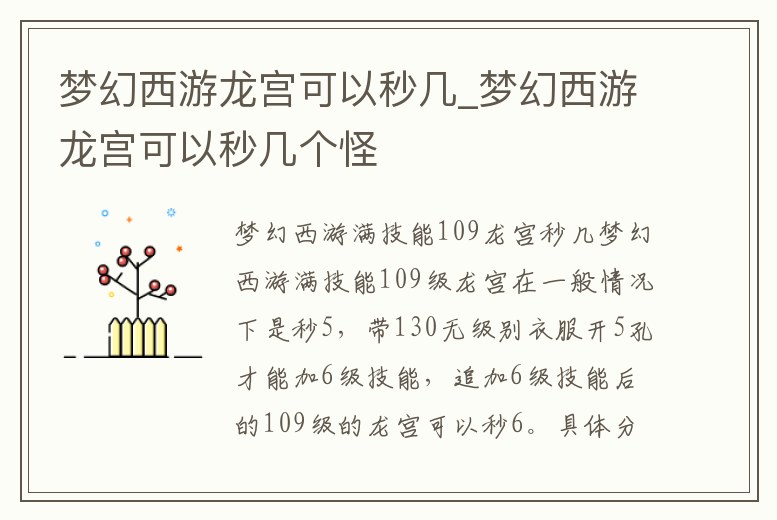 梦幻西游龙宫可以秒几_梦幻西游龙宫可以秒几个怪

梦幻西游满技能109龙宫秒几梦幻西游满技能109级龙宫在一般情况下是秒5，带130无级别衣服开5孔才能加6级技能，追加6级技能后的109级的龙宫可以秒6。具体分